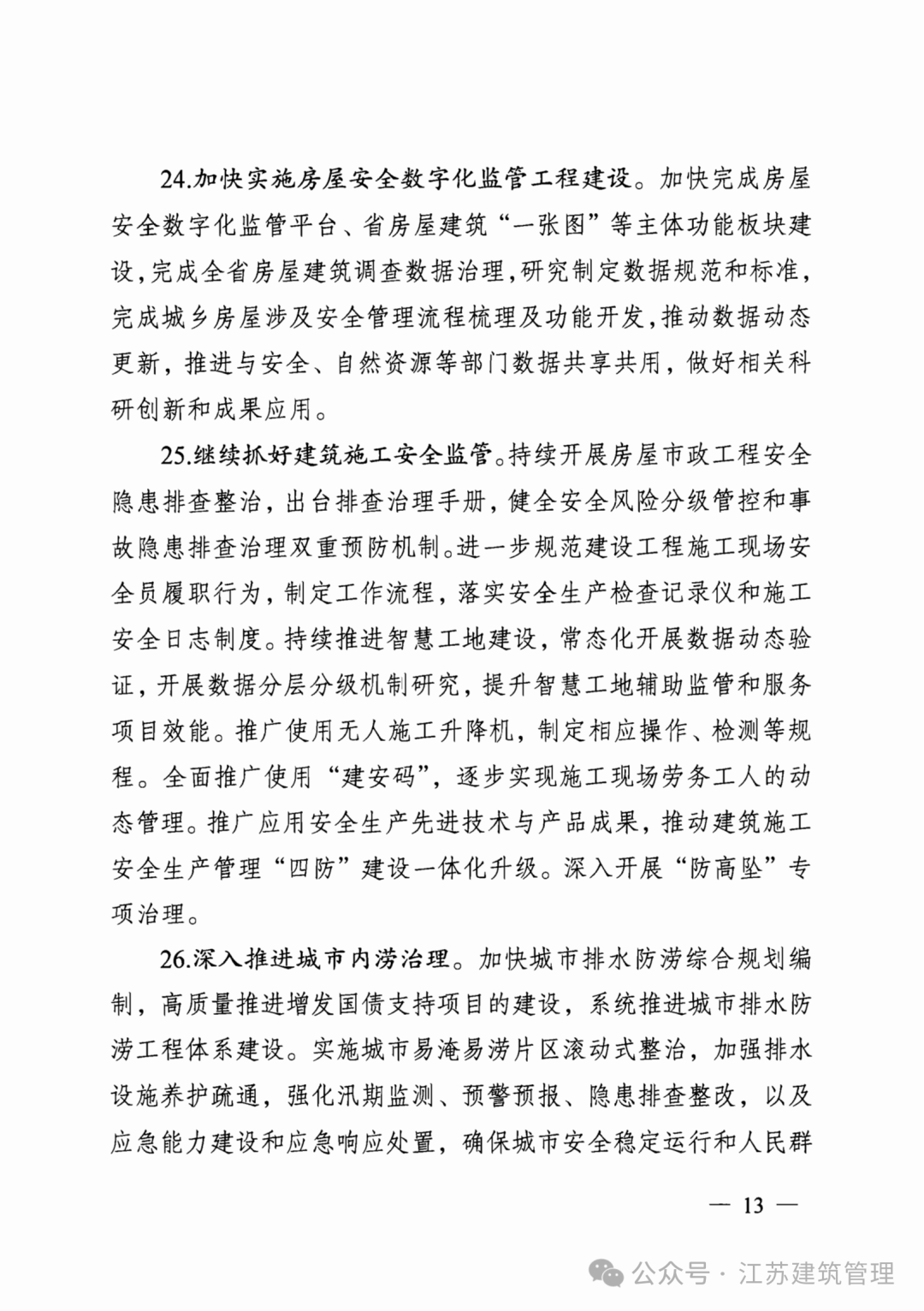 24.加快实施房屋安全数字化监管工程建设。加快完成房屋安全数字化监管平台、省房屋建筑“一张图”等主体功能板块建设,完成全省房屋建筑调查数据治理,研究制定数据规范和标准,完成城乡房屋涉及安全管理流程梳理及功能开发,推动数据动态更新,推进与安全、自然资源等部门数据共享共用,做好相关科研创新和成果应用。

25.继续抓好建筑施工安全监管。持续开展房屋市政工程安全隐患排查整治,出台排查治理手册,健全安全风险分级管控和事故隐患排查治理双重预防机制。进一步规范建设工程施工现场安全员履职行为,制定工作流程,落实安全生产检查记录仪和施工安全日志制度。持续推进智慧工地建设,常态化开展数据动态验证,开展数据分层分级机制研究,提升智慧工地辅助监管和服务项目效能。推广使用无人施工升降机,制定相应操作、检测等规程。全面推广使用“建安码”,逐步实现施工现场劳务工人的动态管理。推广应用安全生产先进技术与产品成果,推动建筑施工安全生产管理“四防”建设一体化升级。深入开展“防高坠”专项治理。

26.深入推进城市内涝治理。加快城市排水防涝综合规划编制,高质量推进增发国债支持项目的建设,系统推进城市排水防涝工程体系建设。实施城市易淹易涝片区滚动式整治,加强排水设施养护疏通,强化汛期监测、预警预报、隐患排查整改,以及应急能力建设和应急响应处置,确保城市安全稳定运行和人民群

— 13 —

公众号 · 江苏建筑管理